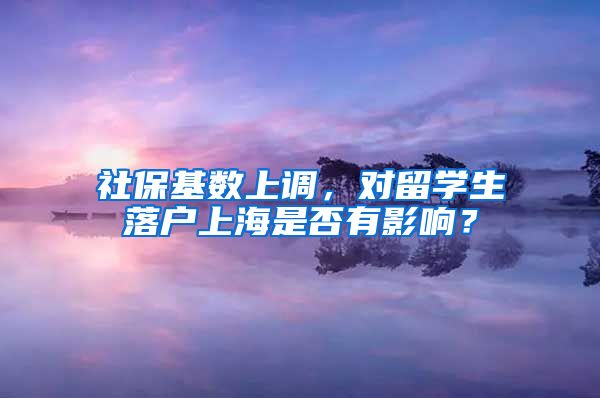 社保基数上调，对留学生落户上海是否有影响？